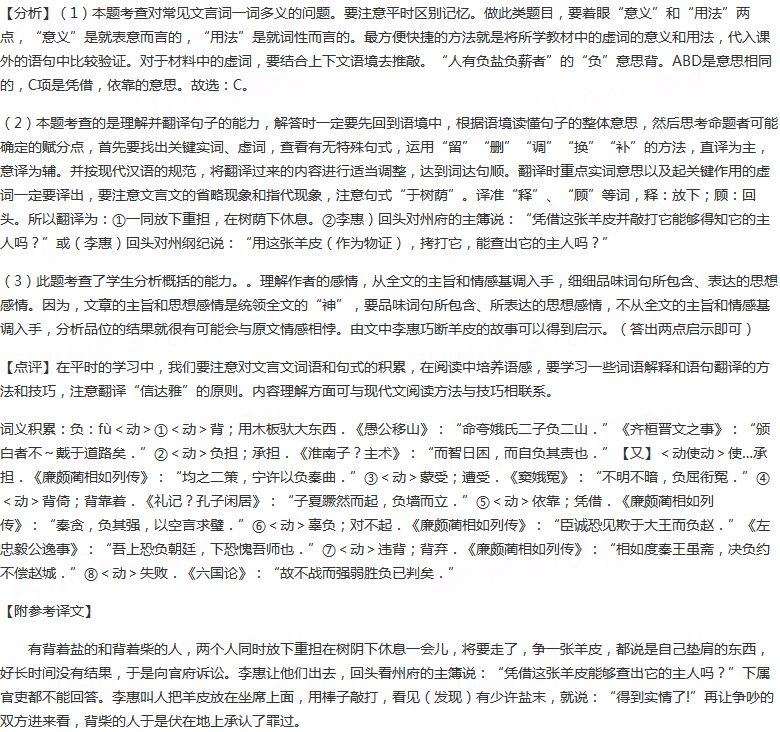 【分析】（1）本题考查对常见文言词一词多义的问题。要注意平时区别记忆。做此类题目，要着眼“意义”和“用法”两点，“意义”是就表意而言的，“用法”是就词性而言的。最方便快捷的方法就是将所学教材中的虚词的意义和用法，代入课外的语句中比较验证。对于材料中的虚词，要结合上下文语境去推敲。“人有负盐负薪者”的“负”意思背。ABD是意思相同的，C项是凭借，依靠的意思。故选：C。

（2）本题考查的是理解并翻译句子的能力，解答时一定要先回到语境中，根据语境读懂句子的整体意思，然后思考命题者可能确定的赋分点，首先要找出关键实词、虚词，查看有无特殊句式，运用“留”“删”“调”“换”“补”的方法，直译为主，意译为辅。并按现代汉语的规范，将翻译过来的内容进行适当调整，达到词达句顺。翻译时重点实词意思以及起关键作用的虚词一定要译出，要注意文言文的省略现象和指代现象，注意句式“于树荫”。译准“释”、“顾”等词，释：放下；顾：回头。所以翻译为：①一同放下重担，在树荫下休息。②李惠）回头对州府的主簿说：“凭借这张羊皮并敲打它能够得知它的主人吗？”或（李惠）回头对州纲纪说：“用这张羊皮（作为物证），拷打它，能查出它的主人吗？”

（3）此题考查了学生分析概括的能力。。理解作者的感情，从全文的主旨和情感基调入手，细细品味词句所包含、表达的思想感情。因为，文章的主旨和思想感情是统领全文的“神”，要品味词句所包含、所表达的思想感情，不从全文的主旨和情感基调入手，分析品位的结果就很有可能会与原文情感相悖。由文中李惠巧断羊皮的故事可以得到启示。（答出两点启示即可）

【点评】在平时的学习中，我们要注意对文言文词语和句式的积累，在阅读中培养语感，要学习一些词语解释和语句翻译的方法和技巧，注意翻译“信达雅”的原则。内容理解方面可与现代文阅读方法与技巧相联系。

词义积累：负：fù＜动＞①＜动＞背；用木板驮大东西．《愚公移山》：“命夸娥氏二子负二山．”《齐桓晋文之事》：“颁白者不~戴于道路矣．”②＜动＞负担；承担．《淮南子？主术》：“而智日困，而自负其责也．”【又】＜动使动＞使...承担．《廉颇蔺相如列传》：“均之二策，宁许以负秦曲．”③＜动＞蒙受；遭受．《窦娥冤》：“不明不暗，负屈衔冤．”④＜动＞背倚；背靠着．《礼记？孔子闲居》：“子夏蹶然而起，负墙而立．”⑤＜动＞依靠；凭借．《廉颇蔺相如列传》：“秦贪，负其强，以空言求璧．”⑥＜动＞辜负；对不起．《廉颇蔺相如列传》：“臣诚恐见欺于大王而负赵．”《左忠毅公逸事》：“吾上恐负朝廷，下恐愧吾师也．”⑦＜动＞违背；背弃．《廉颇蔺相如列传》：“相如度秦王虽斋，决负约不偿赵城．”⑧＜动＞失败．《六国论》：“故不战而强弱胜负已判矣．”

【附参考译文】

有背着盐的和背着柴的人，两个人同时放下重担在树阴下休息一会儿，将要走了，争一张羊皮，都说是自己垫肩的东西，好长时间没有结果，于是向官府诉讼。李惠让他们出去，回头看州府的主簿说：“凭借这张羊皮能够查出它的主人吗？”下属官吏都不能回答。李惠叫人把羊皮放在坐席上面，用棒子敲打，看见（发现）有少许盐末，就说：“得到实情了!”再让争吵的双方进来看，背柴的人于是伏在地上承认了罪过。